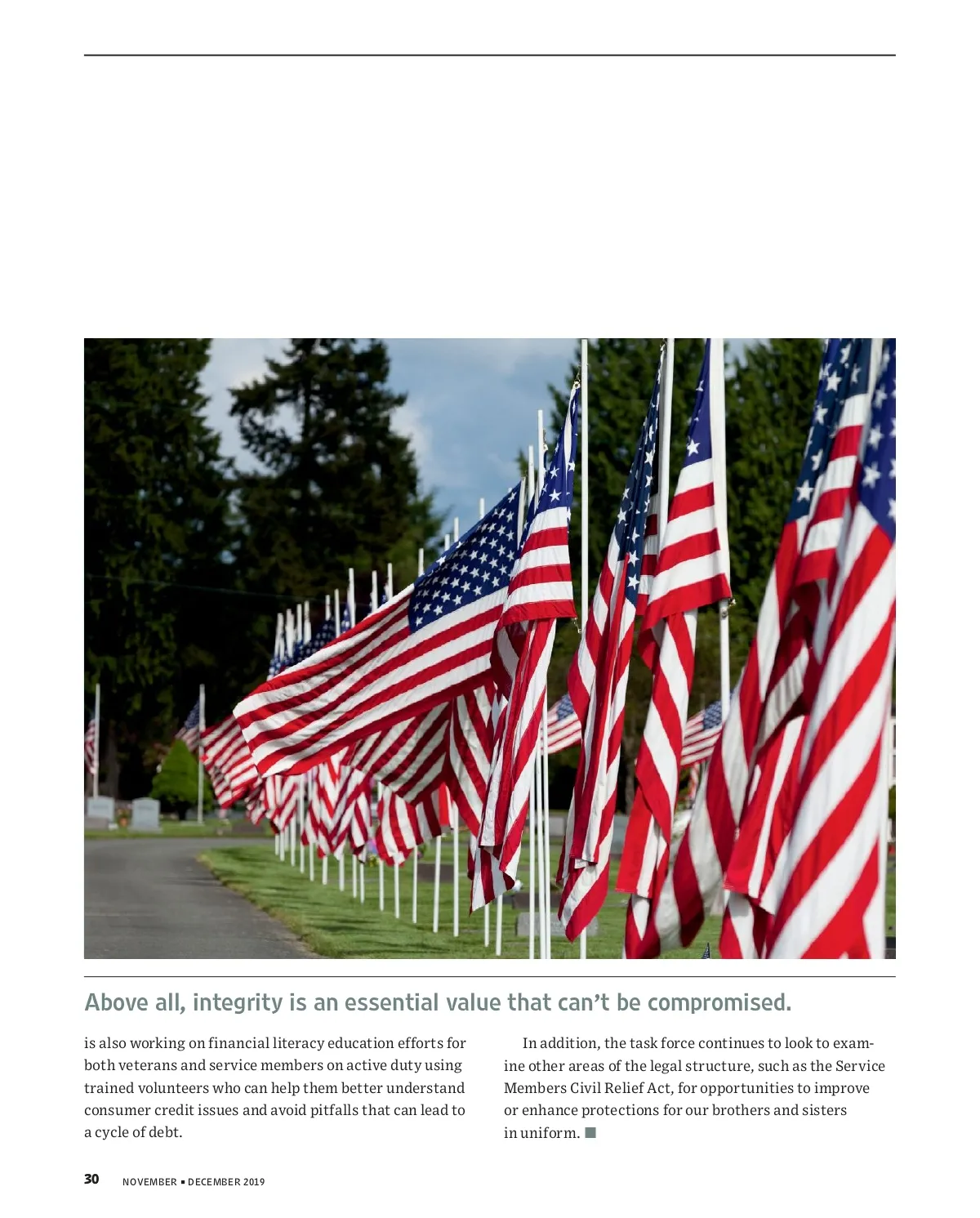 Above all, integrity is an essential value that can't be compromised.

is also working on financial literacy education efforts for both veterans and service members on active duty using trained volunteers who can help them better understand consumer credit issues and avoid pitfalls that can lead to a cycle of debt.

In addition, the task force continues to look to examine other areas of the legal structure, such as the Service Members Civil Relief Act, for opportunities to improve or enhance protections for our brothers and sisters in uniform. ■

30 NOVEMBER ▪ DECEMBER 2019